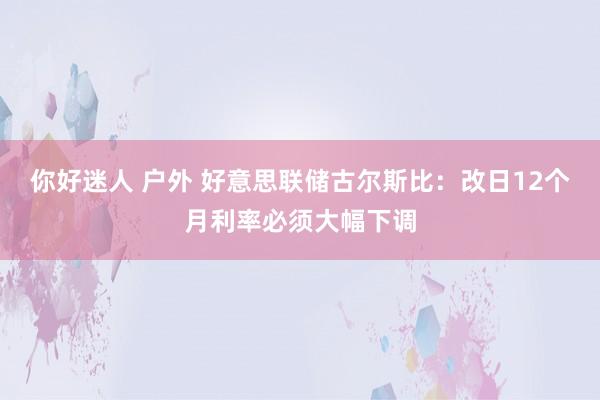 你好迷人 户外 好意思联储古尔斯比：改日12个月利率必须大幅下调